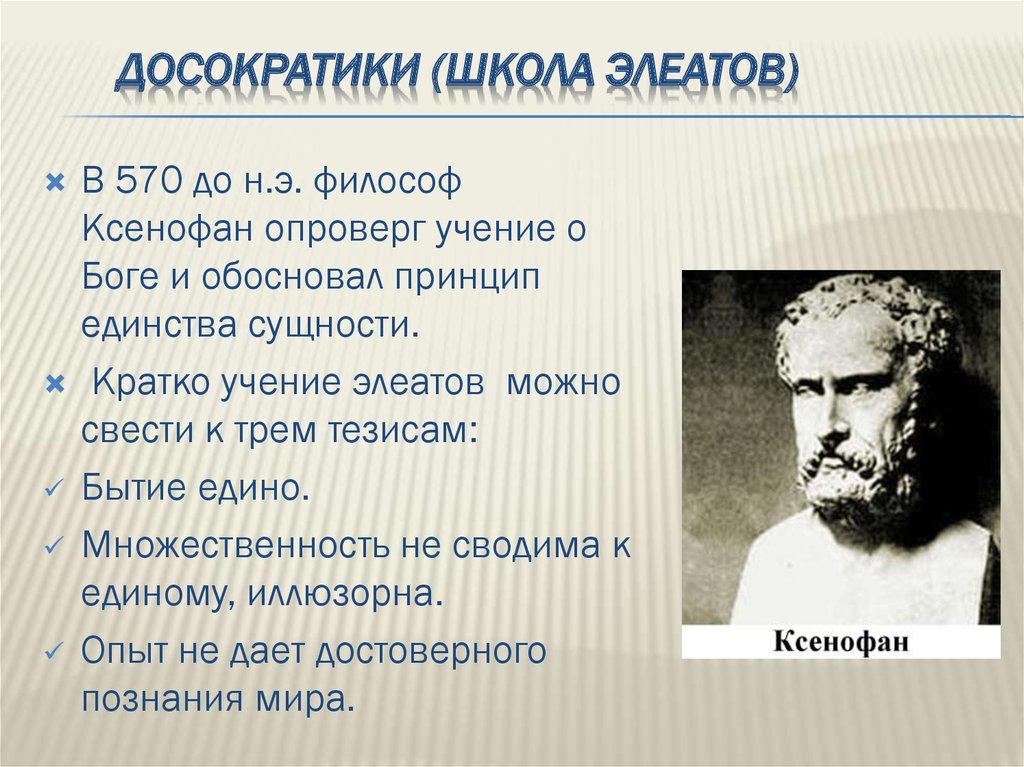 ДОСОКРАТИКИ (ШКОЛА ЭЛЕАТОВ)

В 570 до н.э. философ Ксенофан опроверг учение о Боге и обосновал принцип единства сущности.

Кратко учение элеатов можно свести к трем тезисам:

Бытие едино.

Множественность не сводима к единому, иллюзорна.

Опыт не дает достоверного познания мира.

Ксенофан